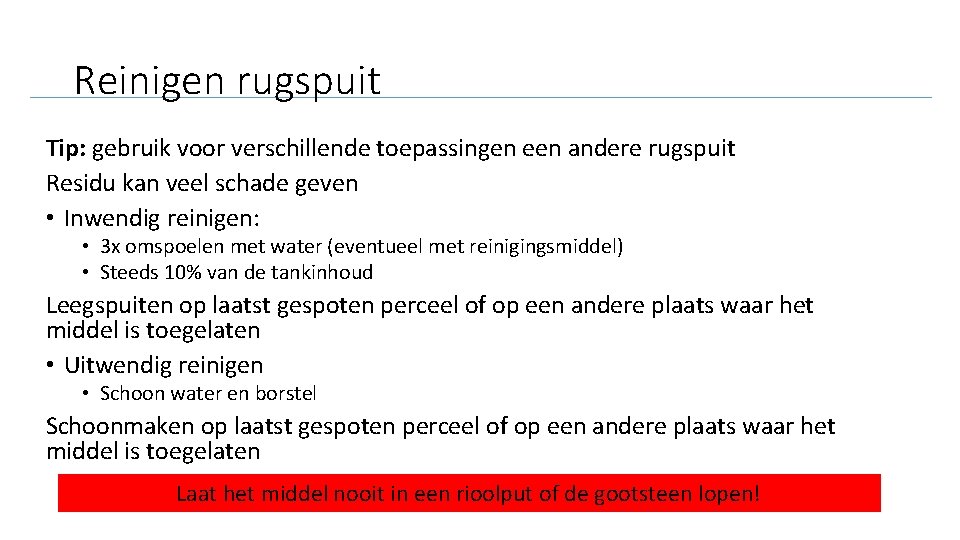 Reinigen rugspuit

Tip: gebruik voor verschillende toepassingen een andere rugspuit

Residu kan veel schade geven

• Inwendig reinigen:

• 3x omspoelen met water (eventueel met reinigingsmiddel)
• Steeds 10% van de tankinhoud

Leegspuiten op laatst gespoten perceel of op een andere plaats waar het middel is toegelaten

• Uitwendig reinigen

• Schoon water en borstel

Schoonmaken op laatst gespoten perceel of op een andere plaats waar het middel is toegelaten

Laat het middel nooit in een rioolput of de gootsteen lopen!